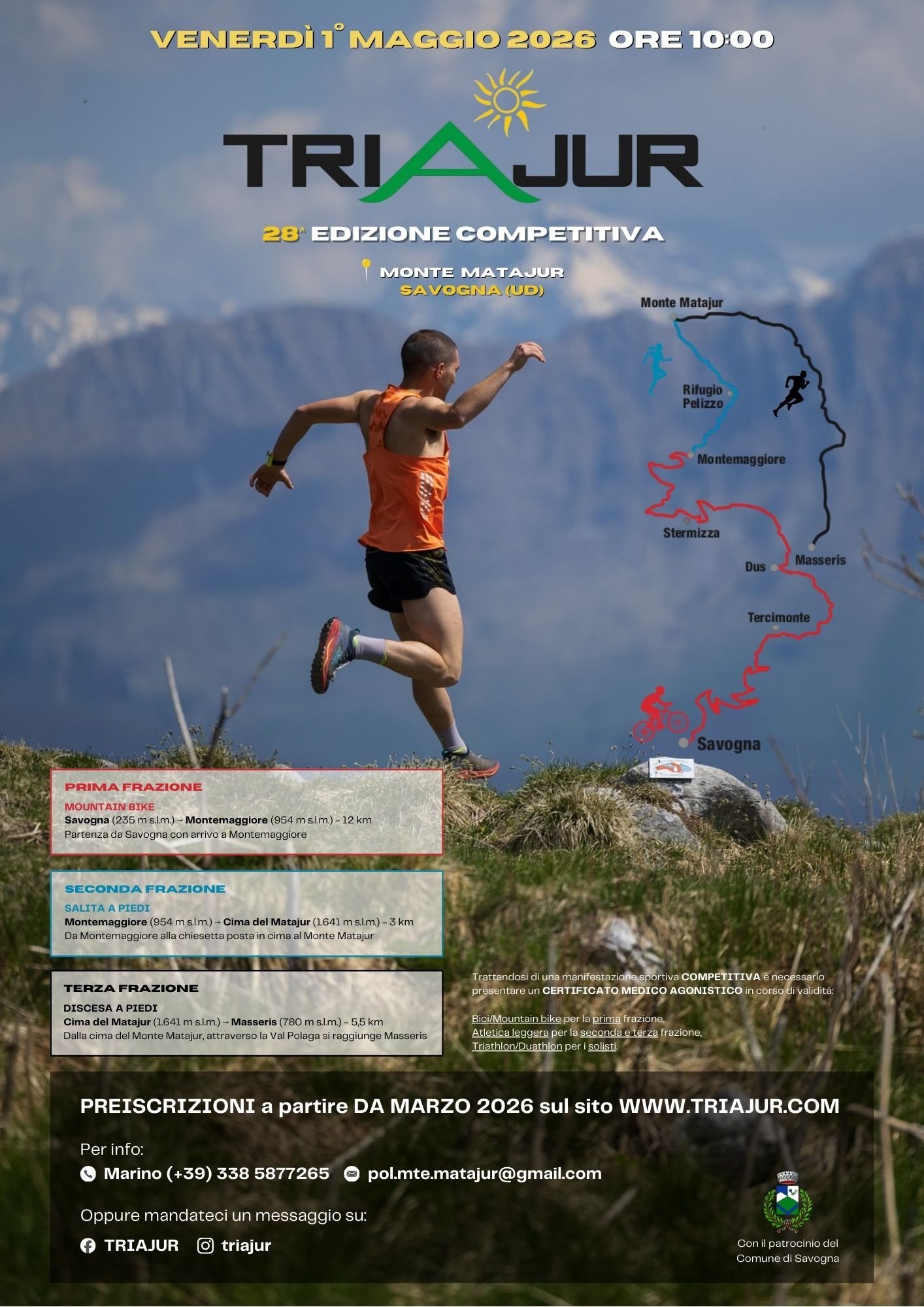 VENERDÌ 1° MAGGIO 2026 ORE 10:00

TRIAJUR

28^ EDIZIONE COMPETITIVA

MONTE MATAJUR
SAVOGNA (UD)

Monte Matajur
Rifugio Pelizzo
Montemaggiore
Stermizza
Dus
Masseris
Tercimonte
Savogna

PRIMA FRAZIONE
MOUNTAIN BIKE
Savogna (235 m s.l.m.) → Montemaggiore (954 m s.l.m.) - 12 km
Partenza da Savogna con arrivo a Montemaggiore

SECONDA FRAZIONE
SALITA A PIEDI
Montemaggiore (954 m s.l.m.) → Cima del Matajur (1.641 m s.l.m.) - 3 km
Da Montemaggiore alla chiesetta posta in cima al Monte Matajur

TERZA FRAZIONE
DISCESA A PIEDI
Cima del Matajur (1.641 m s.l.m.) → Masseris (780 m s.l.m.) - 5,5 km
Dalla cima del Monte Matajur, attraverso la Val Polaga si raggiunge Masseris

Trattandosi di una manifestazione sportiva COMPETITIVA è necessario presentare un CERTIFICATO MEDICO AGONISTICO in corso di validità:

Bici/Mountain bike per la prima frazione,
Atletica leggera per la seconda e terza frazione,
Triathlon/Duathlon per i solisti.

PREISCRIZIONI a partire DA MARZO 2026 sul sito WWW.TRIAJUR.COM

Per info:
Marino (+39) 338 5877265 pol.mte.matajur@gmail.com

Oppure mandateci un messaggio su:
TRIAJUR triajur

Con il patrocinio del
Comune di Savogna